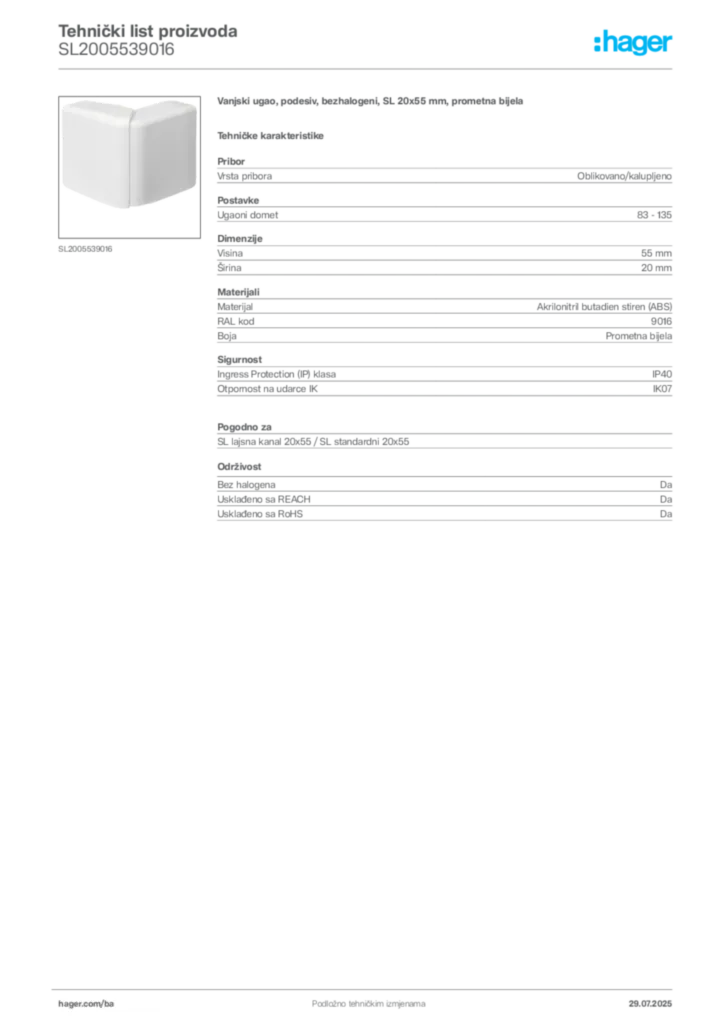 Tehnički list proizvoda
SL2005539016

:hager

SL2005539016

Vanjski ugao, podesiv, bezhalogeni, SL 20x55 mm, prometna bijela

Tehničke karakteristike

Pribor

| Vrsta pribora | Oblikovano/kalupljeno |
|---|---|

Postavke

| Ugaoni domet | 83 - 135 |
|---|---|

Dimenzije

| Visina | 55 mm |
|---|---|
| Širina | 20 mm |

Materijali

| Materijal | Akrilonitril butadien stiren (ABS) |
|---|---|
| RAL kod | 9016 |
| Boja | Prometna bijela |

Sigurnost

| Ingress Protection (IP) klasa | IP40 |
|---|---|
| Otpornost na udarce IK | IK07 |

Pogodno za

SL lajsna kanal 20x55 / SL standardni 20x55

Održivost

| Bez halogena | Da |
|---|---|
| Usklađeno sa REACH | Da |
| Usklađeno sa RoHS | Da |

hager.com/ba
Podložno tehničkim izmjenama
29.07.2025